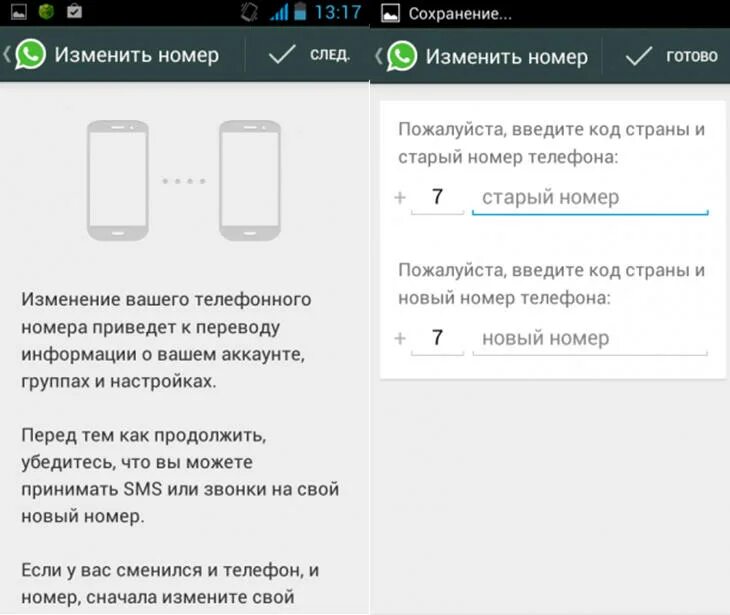 13:17

Изменить номер СЛЕД.

Изменение вашего телефонного номера приведет к переводу информации о вашем аккаунте, группах и настройках.

Перед тем как продолжить, убедитесь, что вы можете принимать SMS или звонки на свой новый номер.

Если у вас сменился и телефон, и номер, сначала измените свой

Сохранение...

Изменить номер ГОТОВО

Пожалуйста, введите код страны и старый номер телефона:

+ 7 старый номер

Пожалуйста, введите код страны и новый номер телефона:

+ 7 новый номер